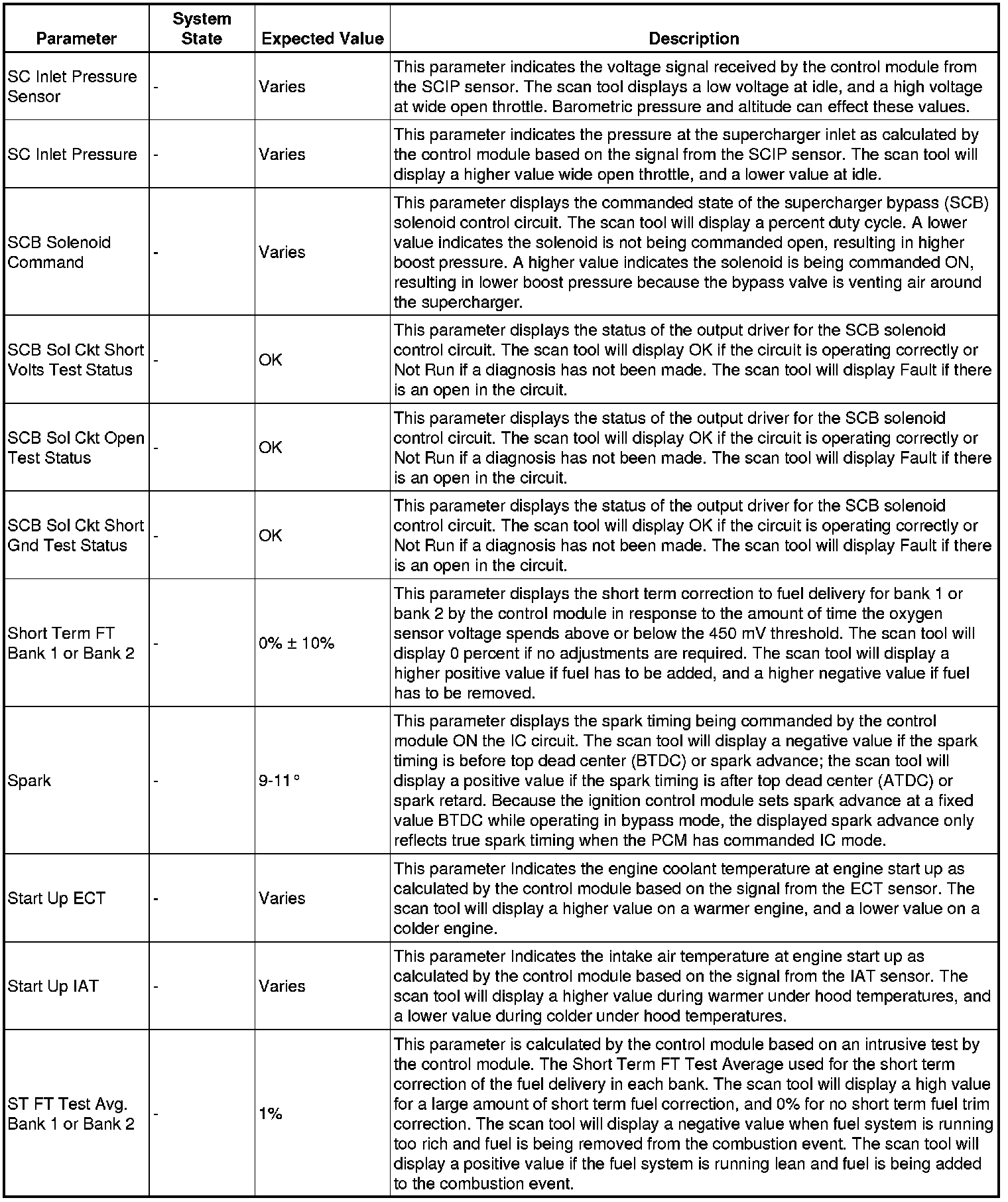 | Parameter | System State | Expected Value | Description |
|---|---|---|---|
| SC Inlet Pressure Sensor | - | Varies | This parameter indicates the voltage signal received by the control module from the SCIP sensor. The scan tool displays a low voltage at idle, and a high voltage at wide open throttle. Barometric pressure and altitude can effect these values. |
| SC Inlet Pressure | - | Varies | This parameter indicates the pressure at the supercharger inlet as calculated by the control module based on the signal from the SCIP sensor. The scan tool will display a higher value wide open throttle, and a lower value at idle. |
| SCB Solenoid Command | - | Varies | This parameter displays the commanded state of the supercharger bypass (SCB) solenoid control circuit. The scan tool will display a percent duty cycle. A lower value indicates the solenoid is not being commanded open, resulting in higher boost pressure. A higher value indicates the solenoid is being commanded ON, resulting in lower boost pressure because the bypass valve is venting air around the supercharger. |
| SCB Sol Ckt Short Volts Test Status | - | OK | This parameter displays the status of the output driver for the SCB solenoid control circuit. The scan tool will display OK if the circuit is operating correctly or Not Run if a diagnosis has not been made. The scan tool will display Fault if there is an open in the circuit. |
| SCB Sol Ckt Open Test Status | - | OK | This parameter displays the status of the output driver for the SCB solenoid control circuit. The scan tool will display OK if the circuit is operating correctly or Not Run if a diagnosis has not been made. The scan tool will display Fault if there is an open in the circuit. |
| SCB Sol Ckt Short Gnd Test Status | - | OK | This parameter displays the status of the output driver for the SCB solenoid control circuit. The scan tool will display OK if the circuit is operating correctly or Not Run if a diagnosis has not been made. The scan tool will display Fault if there is an open in the circuit. |
| Short Term FT Bank 1 or Bank 2 | - | 0% ± 10% | This parameter displays the short term correction to fuel delivery for bank 1 or bank 2 by the control module in response to the amount of time the oxygen sensor voltage spends above or below the 450 mV threshold. The scan tool will display 0 percent if no adjustments are required. The scan tool will display a higher positive value if fuel has to be added, and a higher negative value if fuel has to be removed. |
| Spark | - | 9-11° | This parameter displays the spark timing being commanded by the control module ON the IC circuit. The scan tool will display a negative value if the spark timing is before top dead center (BTDC) or spark advance; the scan tool will display a positive value if the spark timing is after top dead center (ATDC) or spark retard. Because the ignition control module sets spark advance at a fixed value BTDC while operating in bypass mode, the displayed spark advance only reflects true spark timing when the PCM has commanded IC mode. |
| Start Up ECT | - | Varies | This parameter Indicates the engine coolant temperature at engine start up as calculated by the control module based on the signal from the ECT sensor. The scan tool will display a higher value on a warmer engine, and a lower value on a colder engine. |
| Start Up IAT | - | Varies | This parameter Indicates the intake air temperature at engine start up as calculated by the control module based on the signal from the IAT sensor. The scan tool will display a higher value during warmer under hood temperatures, and a lower value during colder under hood temperatures. |
| ST FT Test Avg. Bank 1 or Bank 2 | - | 1% | This parameter is calculated by the control module based on an intrusive test by the control module. The Short Term FT Test Average used for the short term correction of the fuel delivery in each bank. The scan tool will display a high value for a large amount of short term fuel correction, and 0% for no short term fuel trim correction. The scan tool will display a negative value when fuel system is running too rich and fuel is being removed from the combustion event. The scan tool will display a positive value if the fuel system is running lean and fuel is being added to the combustion event. |